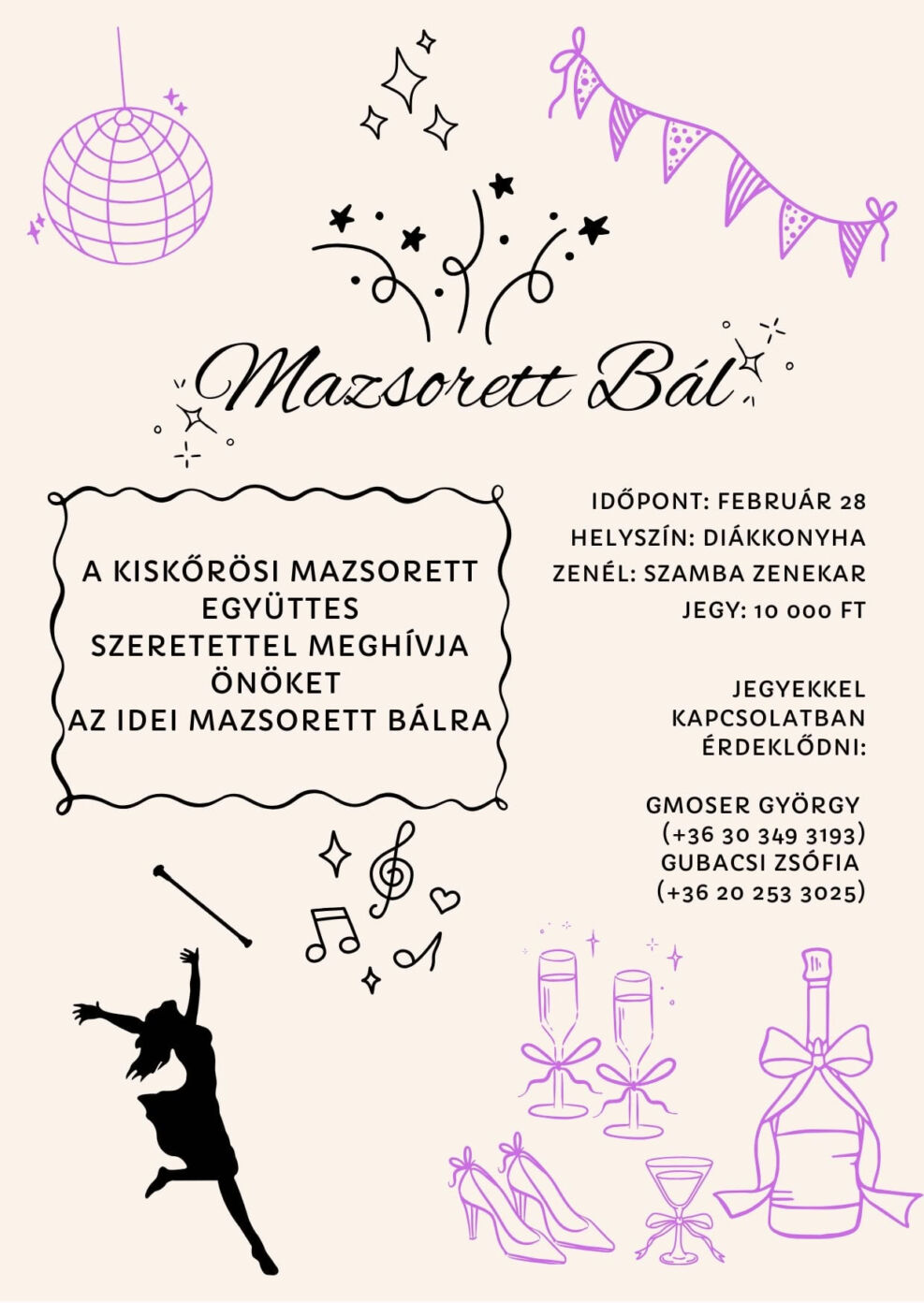 Mazsorett Bál

A KISKŐRÖSI MAZSORETT EGYÜTTES
SZERETETTEL MEGHÍVJA ÖNÖKET
AZ IDEI MAZSORETT BÁLRA

IDŐPONT: FEBRUÁR 28
HELYSZÍN: DIÁKKONYHA
ZENÉL: SZAMBA ZENEKAR
JEGY: 10 000 FT

JEGYEKKEL KAPCSOLATBAN ÉRDEKLŐDNI:

GMOSER GYÖRGY
(+36 30 349 3193)
GUBACSI ZSÓFIA
(+36 20 253 3025)